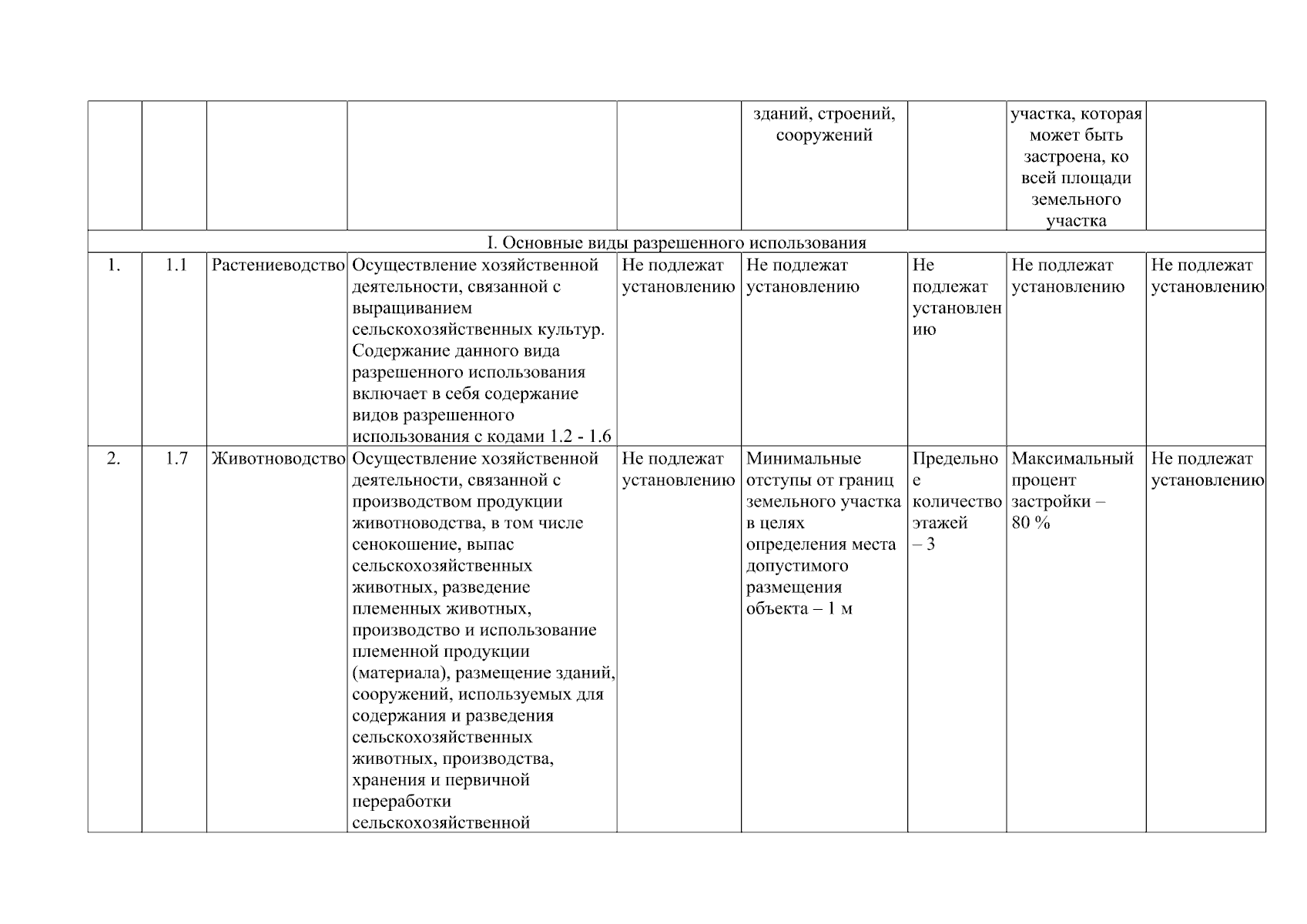 | | | | | | зданий, строений, сооружений | | участка, которая может быть застроена, ко всей площади земельного участка | |
|---|---|---|---|---|---|---|---|---|
| I. Основные виды разрешенного использования | | | | | | | | |
| 1. | 1.1 | Растениеводство | Осуществление хозяйственной деятельности, связанной с выращиванием сельскохозяйственных культур. Содержание данного вида разрешенного использования включает в себя содержание видов разрешенного использования с кодами 1.2 - 1.6 | Не подлежат установлению | Не подлежат установлению | Не подлежат установлению | Не подлежат установлению | Не подлежат установлению |
| 2. | 1.7 | Животноводство | Осуществление хозяйственной деятельности, связанной с производством продукции животноводства, в том числе сенокошение, выпас сельскохозяйственных животных, разведение племенных животных, производство и использование племенной продукции (материала), размещение зданий, сооружений, используемых для содержания и разведения сельскохозяйственных животных, производства, хранения и первичной переработки сельскохозяйственной | Не подлежат установлению | Минимальные отступы от границ земельного участка в целях определения места допустимого размещения объекта – 1 м | Предельное количество этажей – 3 | Максимальный процент застройки – 80 % | Не подлежат установлению |